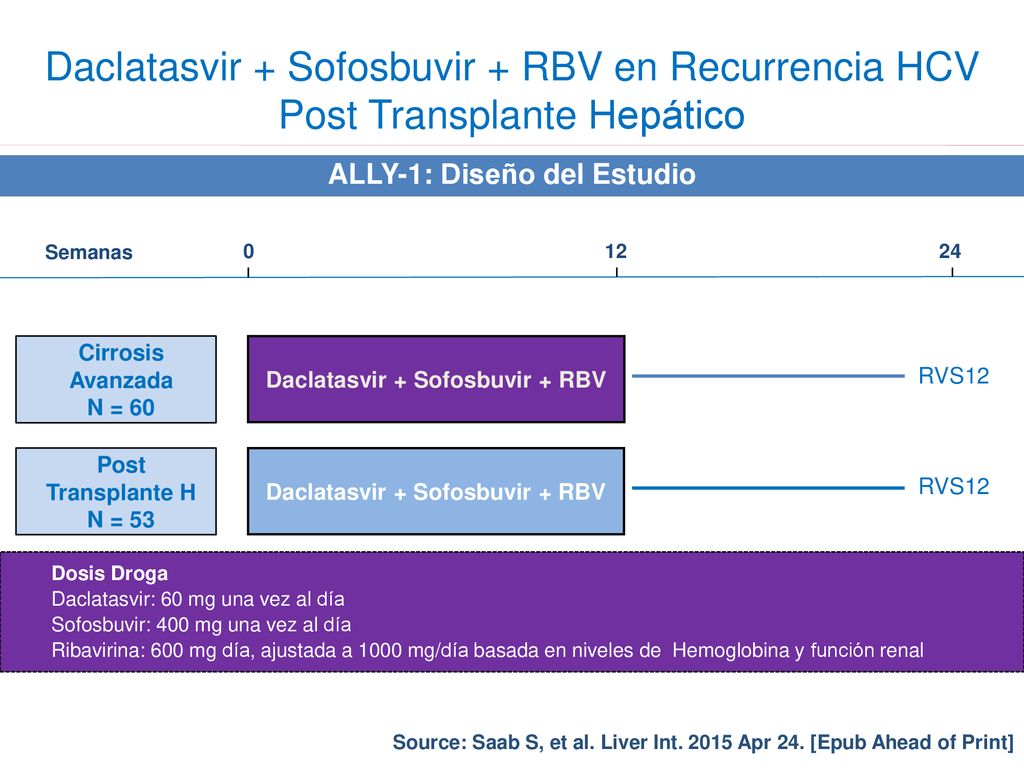 Daclatasvir + Sofosbuvir + RBV en Recurrencia HCV Post Transplante Hepático

ALLY-1: Diseño del Estudio

Semanas
0
12
24

Cirrosis Avanzada
N = 60

Daclatasvir + Sofosbuvir + RBV

RVS12

Post Transplante H
N = 53

Daclatasvir + Sofosbuvir + RBV

RVS12

Dosis Droga
Daclatasvir: 60 mg una vez al día
Sofosbuvir: 400 mg una vez al día
Ribavirina: 600 mg día, ajustada a 1000 mg/día basada en niveles de Hemoglobina y función renal

Source: Saab S, et al. Liver Int. 2015 Apr 24. [Epub Ahead of Print]